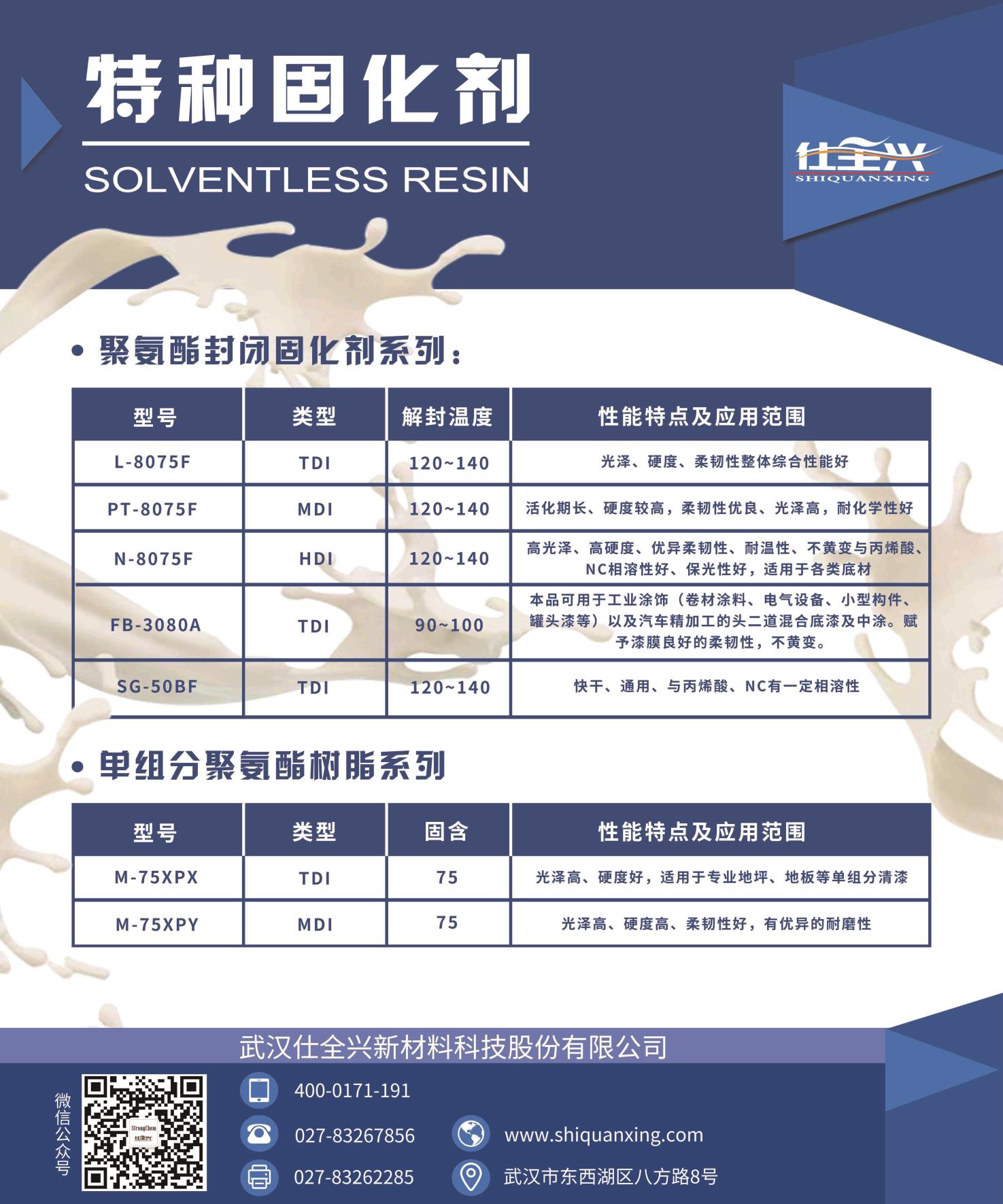 特种固化剂

SOLVENTLESS RESIN

仕全兴
SHIQUANXING

• 聚氨酯封闭固化剂系列：

| 型号 | 类型 | 解封温度 | 性能特点及应用范围 |
|---|---|---|---|
| L-8075F | TDI | 120~140 | 光泽、硬度、柔韧性整体综合性能好 |
| PT-8075F | MDI | 120~140 | 活化期长、硬度较高，柔韧性优良、光泽高，耐化学性好 |
| N-8075F | HDI | 120~140 | 高光泽、高硬度、优异柔韧性、耐温性、不黄变与丙烯酸、NC相溶性好、保光性好，适用于各类底材 |
| FB-3080A | TDI | 90~100 | 本品可用于工业涂饰（卷材涂料、电气设备、小型构件、罐头漆等）以及汽车精加工的头二道混合底漆及中涂。赋予漆膜良好的柔韧性，不黄变。 |
| SG-50BF | TDI | 120~140 | 快干、通用、与丙烯酸、NC有一定相溶性 |

• 单组分聚氨酯树脂系列

| 型号 | 类型 | 固含 | 性能特点及应用范围 |
|---|---|---|---|
| M-75XPX | TDI | 75 | 光泽高、硬度好，适用于专业地坪、地板等单组分清漆 |
| M-75XPY | MDI | 75 | 光泽高、硬度高、柔韧性好，有优异的耐磨性 |

武汉仕全兴新材料科技股份有限公司

微信公众号

StrongChem
仕全兴

400-0171-191
027-83267856
027-83262285
www.shiquanxing.com
武汉市东西湖区八方路8号